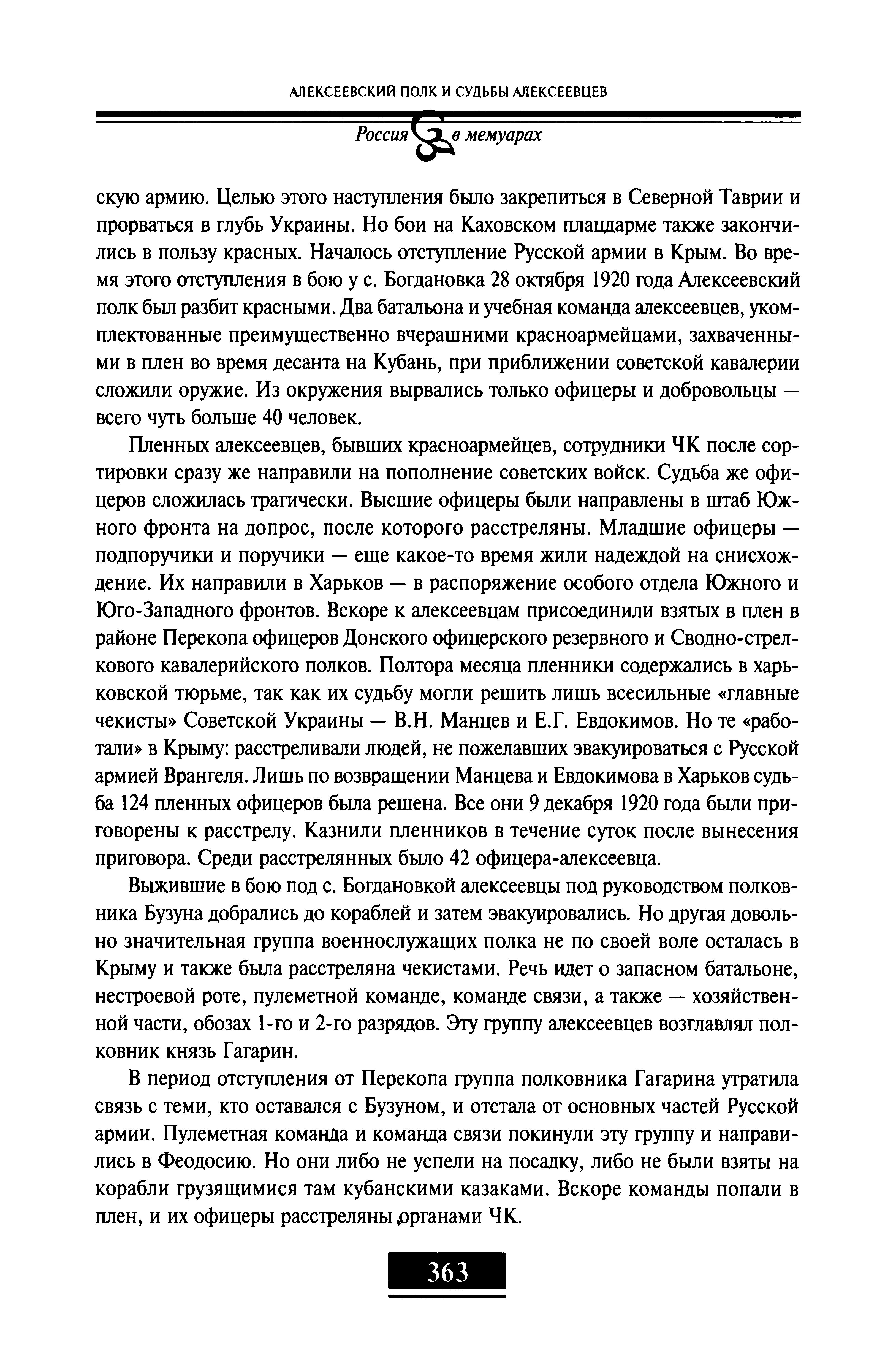 АЛЕКСЕЕВСКИЙ ПОЛК И СУДЬБЫ АЛЕКСЕЕВЦЕВ

Россия в мемуарах

скую армию. Целью этого наступления было закрепиться в Северной Таврии и прорваться в глубь Украины. Но бои на Каховском плацдарме также закончились в пользу красных. Началось отступление Русской армии в Крым. Во время этого отступления в бою у с. Богдановка 28 октября 1920 года Алексеевский полк был разбит красными. Два батальона и учебная команда алексеевцев, укомплектованные преимущественно вчерашними красноармейцами, захваченными в плен во время десанта на Кубань, при приближении советской кавалерии сложили оружие. Из окружения вырвались только офицеры и добровольцы — всего чуть больше 40 человек.

Пленных алексеевцев, бывших красноармейцев, сотрудники ЧК после сортировки сразу же направили на пополнение советских войск. Судьба же офицеров сложилась трагически. Высшие офицеры были направлены в штаб Южного фронта на допрос, после которого расстреляны. Младшие офицеры — подпоручики и поручики — еще какое-то время жили надеждой на снисхождение. Их направили в Харьков — в распоряжение особого отдела Южного и Юго-Западного фронтов. Вскоре к алексеевцам присоединили взятых в плен в районе Перекопа офицеров Донского офицерского резервного и Сводно-стрелкового кавалерийского полков. Полтора месяца пленники содержались в харьковской тюрьме, так как их судьбу могли решить лишь всесильные «главные чекисты» Советской Украины — В.Н. Манцев и Е.Г. Евдокимов. Но те «работали» в Крыму: расстреливали людей, не пожелавших эвакуироваться с Русской армией Врангеля. Лишь по возвращении Манцева и Евдокимова в Харьков судьба 124 пленных офицеров была решена. Все они 9 декабря 1920 года были приговорены к расстрелу. Казнили пленников в течение суток после вынесения приговора. Среди расстрелянных было 42 офицера-алексеевца.

Выжившие в бою под с. Богдановкой алексеевцы под руководством полковника Бузуна добрались до кораблей и затем эвакуировались. Но другая довольно значительная группа военнослужащих полка не по своей воле осталась в Крыму и также была расстреляна чекистами. Речь идет о запасном батальоне, нестроевой роте, пулеметной команде, команде связи, а также — хозяйственной части, обозах 1-го и 2-го разрядов. Эту группу алексеевцев возглавлял полковник князь Гагарин.

В период отступления от Перекопа группа полковника Гагарина утратила связь с теми, кто оставался с Бузуном, и отстала от основных частей Русской армии. Пулеметная команда и команда связи покинули эту группу и направились в Феодосию. Но они либо не успели на посадку, либо не были взяты на корабли грузящимися там кубанскими казаками. Вскоре команды попали в плен, и их офицеры расстреляны органами ЧК.

363